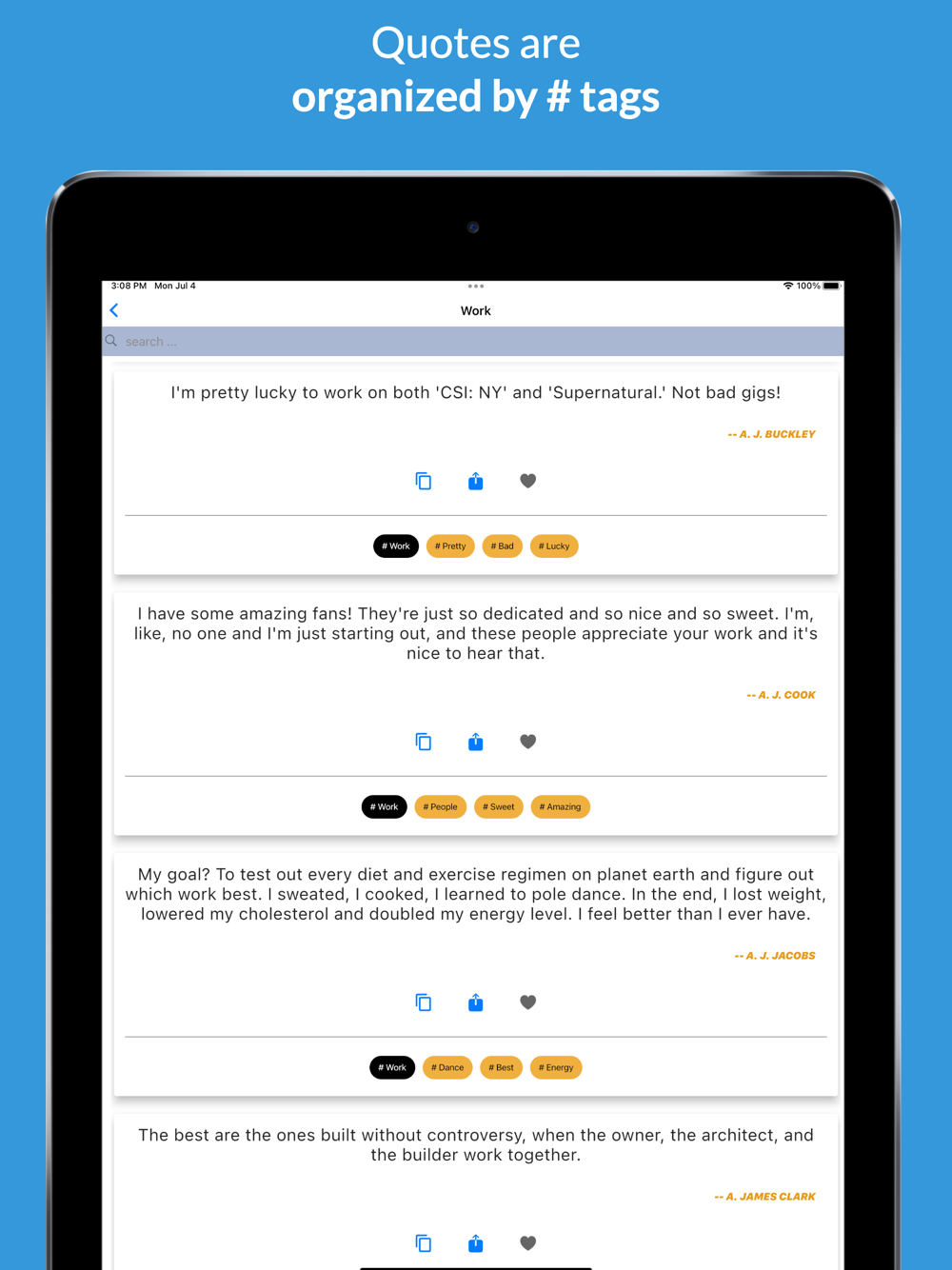 Quotes are
organized by # tags

3:08 PM Mon Jul 4
100%

Work

search ...

I'm pretty lucky to work on both 'CSI: NY' and 'Supernatural.' Not bad gigs!

-- A. J. BUCKLEY

# Work # Pretty # Bad # Lucky

I have some amazing fans! They're just so dedicated and so nice and so sweet. I'm, like, no one and I'm just starting out, and these people appreciate your work and it's nice to hear that.

-- A. J. COOK

# Work # People # Sweet # Amazing

My goal? To test out every diet and exercise regimen on planet earth and figure out which work best. I sweated, I cooked, I learned to pole dance. In the end, I lost weight, lowered my cholesterol and doubled my energy level. I feel better than I ever have.

-- A. J. JACOBS

# Work # Dance # Best # Energy

The best are the ones built without controversy, when the owner, the architect, and the builder work together.

-- A. JAMES CLARK